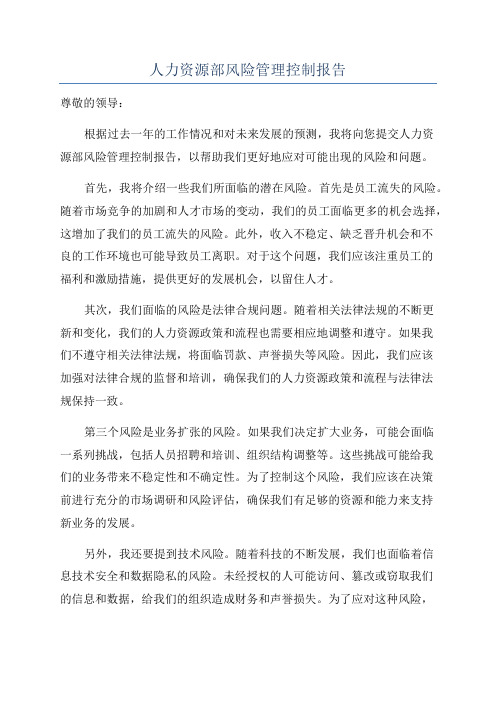 人力资源部风险管理控制报告

尊敬的领导：

根据过去一年的工作情况和对未来发展的预测，我将向您提交人力资源部风险管理控制报告，以帮助我们更好地应对可能出现的风险和问题。

首先，我将介绍一些我们所面临的潜在风险。首先是员工流失的风险。随着市场竞争的加剧和人才市场的变动，我们的员工面临更多的机会选择，这增加了我们的员工流失的风险。此外，收入不稳定、缺乏晋升机会和不良的工作环境也可能导致员工离职。对于这个问题，我们应该注重员工的福利和激励措施，提供更好的发展机会，以留住人才。

其次，我们面临的风险是法律合规问题。随着相关法律法规的不断更新和变化，我们的人力资源政策和流程也需要相应地调整和遵守。如果我们不遵守相关法律法规，将面临罚款、声誉损失等风险。因此，我们应该加强对法律合规的监督和培训，确保我们的人力资源政策和流程与法律法规保持一致。

第三个风险是业务扩张的风险。如果我们决定扩大业务，可能会面临一系列挑战，包括人员招聘和培训、组织结构调整等。这些挑战可能给我们的业务带来不稳定性和不确定性。为了控制这个风险，我们应该在决策前进行充分的市场调研和风险评估，确保我们有足够的资源和能力来支持新业务的发展。

另外，我还要提到技术风险。随着科技的不断发展，我们也面临着信息技术安全和数据隐私的风险。未经授权的人可能访问、篡改或窃取我们的信息和数据，给我们的组织造成财务和声誉损失。为了应对这种风险，